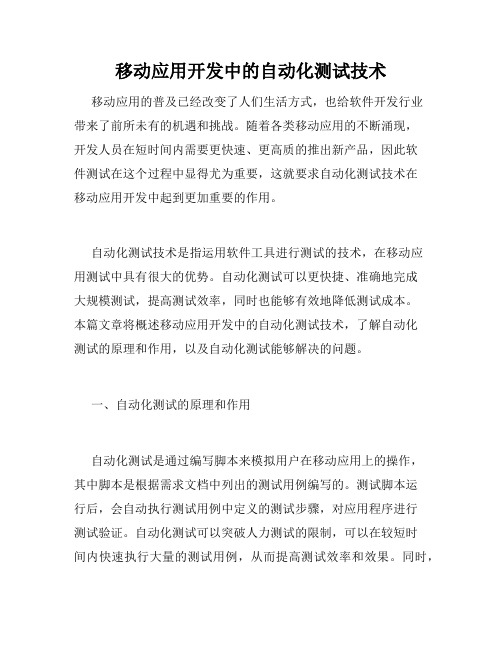 移动应用开发中的自动化测试技术

移动应用的普及已经改变了人们生活方式，也给软件开发行业带来了前所未有的机遇和挑战。随着各类移动应用的不断涌现，开发人员在短时间内需要更快速、更高质的推出新产品，因此软件测试在这个过程中显得尤为重要，这就要求自动化测试技术在移动应用开发中起到更加重要的作用。

自动化测试技术是指运用软件工具进行测试的技术，在移动应用测试中具有很大的优势。自动化测试可以更快捷、准确地完成大规模测试，提高测试效率，同时也能够有效地降低测试成本。本篇文章将概述移动应用开发中的自动化测试技术，了解自动化测试的原理和作用，以及自动化测试能够解决的问题。

一、自动化测试的原理和作用

自动化测试是通过编写脚本来模拟用户在移动应用上的操作，其中脚本是根据需求文档中列出的测试用例编写的。测试脚本运行后，会自动执行测试用例中定义的测试步骤，对应用程序进行测试验证。自动化测试可以突破人力测试的限制，可以在较短时间内快速执行大量的测试用例，从而提高测试效率和效果。同时，